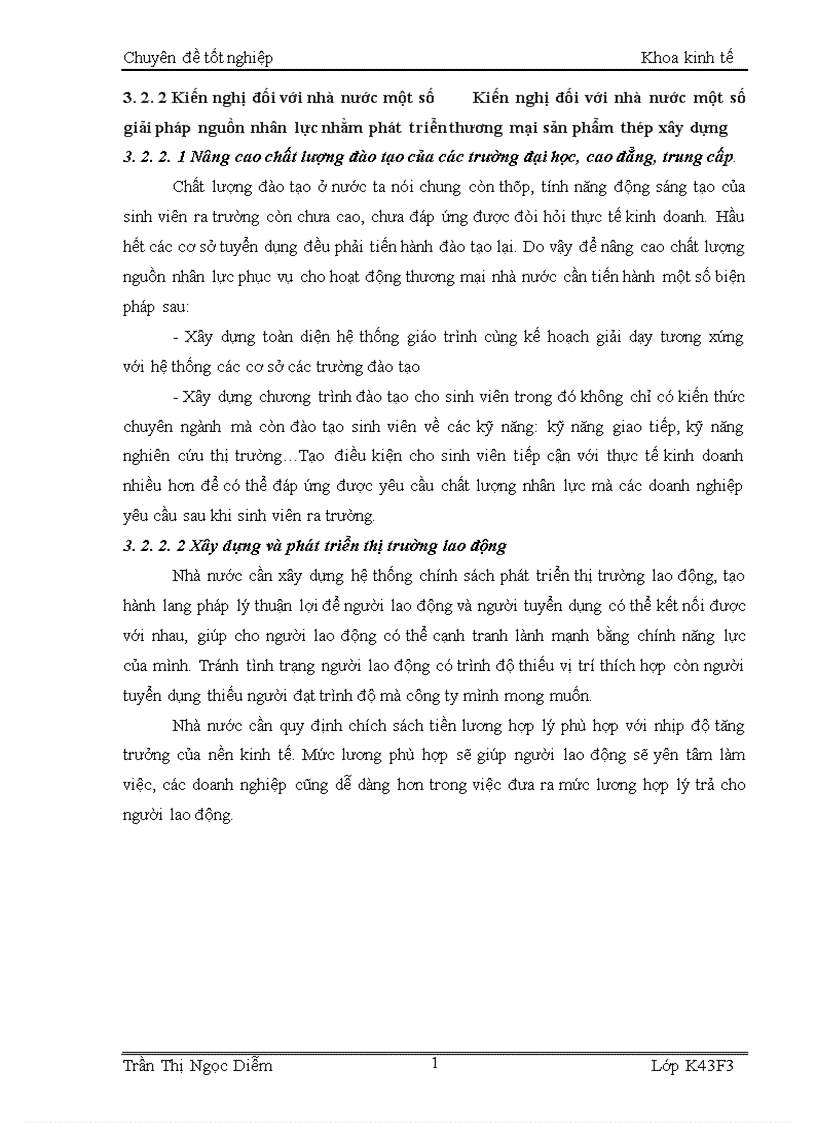 Chuyên đề tốt nghiệp

Khoa kinh tế

3. 2. 2 Kiến nghị đối với nhà nước một số Kiến nghị đối với nhà nước một số giải pháp nguồn nhân lực nhằm phát triển thương mại sản phẩm thép xây dựng

3. 2. 2. 1 Nâng cao chất lượng đào tạo của các trường đại học, cao đẳng, trung cấp.

Chất lượng đào tạo ở nước ta nói chung còn thốp, tính năng động sáng tạo của sinh viên ra trường còn chưa cao, chưa đáp ứng được đòi hỏi thực tế kinh doanh. Hầu hết các cơ sở tuyển dụng đều phải tiến hành đào tạo lại. Do vậy để nâng cao chất lượng nguồn nhân lực phục vụ cho hoạt động thương mại nhà nước cần tiến hành một số biện pháp sau:

- Xây dựng toàn diện hệ thống giáo trình cùng kế hoạch giải dạy tương xứng với hệ thống các cơ sở các trường đào tạo

- Xây dựng chương trình đào tạo cho sinh viên trong đó không chỉ có kiến thức chuyên ngành mà còn đào tạo sinh viên về các kỹ năng: kỹ năng giao tiếp, kỹ năng nghiên cứu thị trường…Tạo điều kiện cho sinh viên tiếp cận với thực tế kinh doanh nhiều hơn để có thể đáp ứng được yêu cầu chất lượng nhân lực mà các doanh nghiệp yêu cầu sau khi sinh viên ra trường.

3. 2. 2. 2 Xây dựng và phát triển thị trường lao động

Nhà nước cần xây dựng hệ thống chính sách phát triển thị trường lao động, tạo hành lang pháp lý thuận lợi để người lao động và người tuyển dụng có thể kết nối được với nhau, giúp cho người lao động có thể cạnh tranh lành mạnh bằng chính năng lực của mình. Tránh tình trạng người lao động có trình độ thiếu vị trí thích hợp còn người tuyển dụng thiếu người đạt trình độ mà công ty mình mong muốn.

Nhà nước cần quy định chích sách tiền lương hợp lý phù hợp với nhịp độ tăng trưởng của nền kinh tế. Mức lương phù hợp sẽ giúp người lao động sẽ yên tâm làm việc, các doanh nghiệp cũng dễ dàng hơn trong việc đưa ra mức lương hợp lý trả cho người lao động.

Trần Thị Ngọc Diễm

1

Lớp K43F3